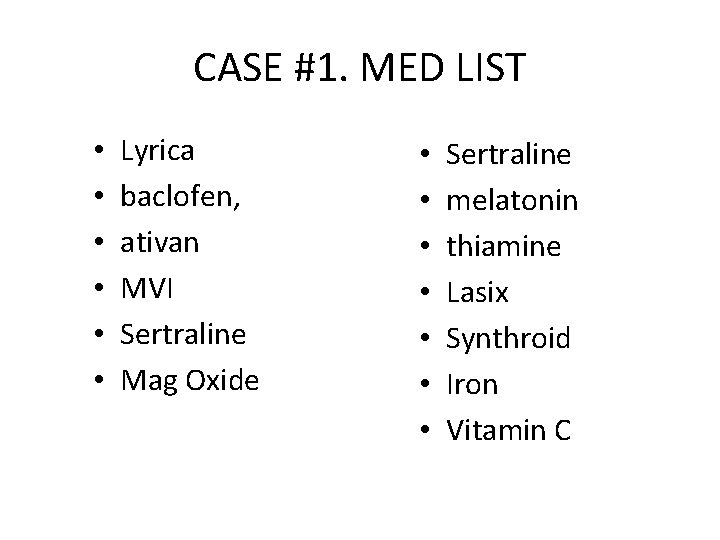 CASE #1. MED LIST

• Lyrica
• baclofen,
• ativan
• MVI
• Sertraline
• Mag Oxide

• Sertraline
• melatonin
• thiamine
• Lasix
• Synthroid
• Iron
• Vitamin C